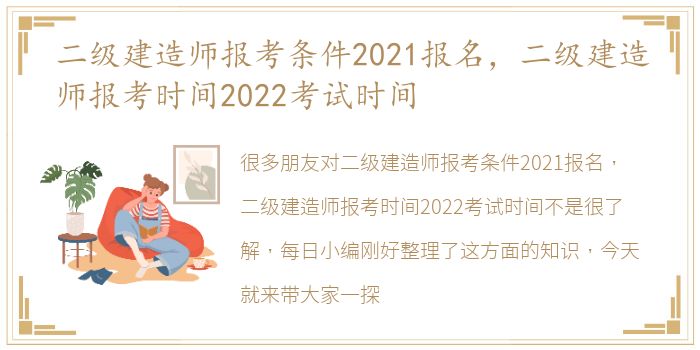 二级建造师报考条件2021报名，二级建造师报考时间2022考试时间

很多朋友对二级建造师报考条件2021报名，二级建造师报考时间2022考试时间不是很了解，每日小编刚好整理了这方面的知识，今天就来带大家一探